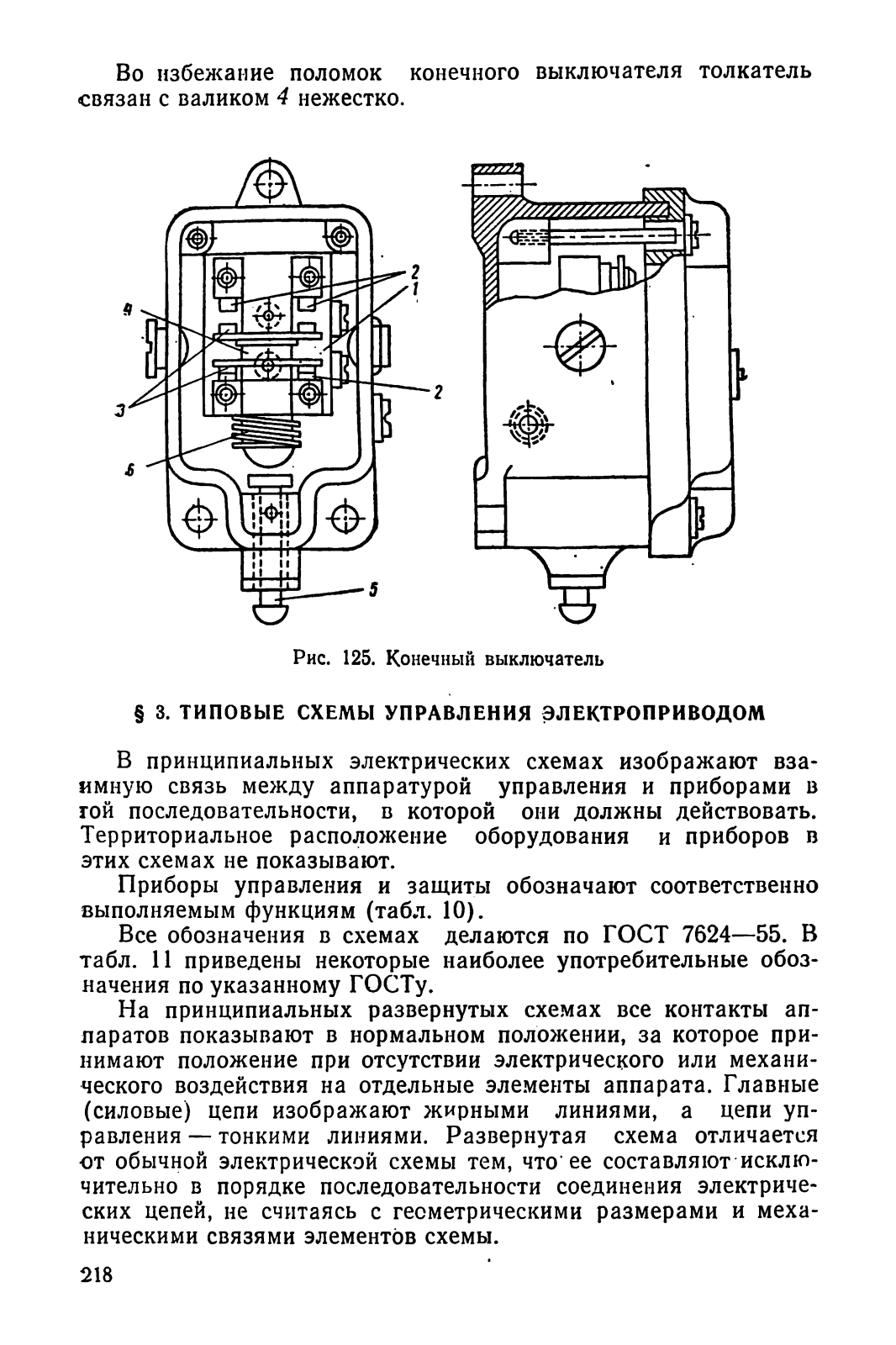 Во избежание поломок конечного выключателя толкатель связан с валиком 4 нежестко.

2
1
4
2
3
6
5

Рис. 125. Конечный выключатель

§ 3. ТИПОВЫЕ СХЕМЫ УПРАВЛЕНИЯ ЭЛЕКТРОПРИВОДОМ

В принципиальных электрических схемах изображают взаимную связь между аппаратурой управления и приборами в той последовательности, в которой они должны действовать. Территориальное расположение оборудования и приборов в этих схемах не показывают.

Приборы управления и защиты обозначают соответственно выполняемым функциям (табл. 10).

Все обозначения в схемах делаются по ГОСТ 7624—55. В табл. 11 приведены некоторые наиболее употребительные обозначения по указанному ГОСТу.

На принципиальных развернутых схемах все контакты аппаратов показывают в нормальном положении, за которое принимают положение при отсутствии электрического или механического воздействия на отдельные элементы аппарата. Главные (силовые) цепи изображают жирными линиями, а цепи управления — тонкими линиями. Развернутая схема отличается от обычной электрической схемы тем, что ее составляют исключительно в порядке последовательности соединения электрических цепей, не считаясь с геометрическими размерами и механическими связями элементов схемы.

218